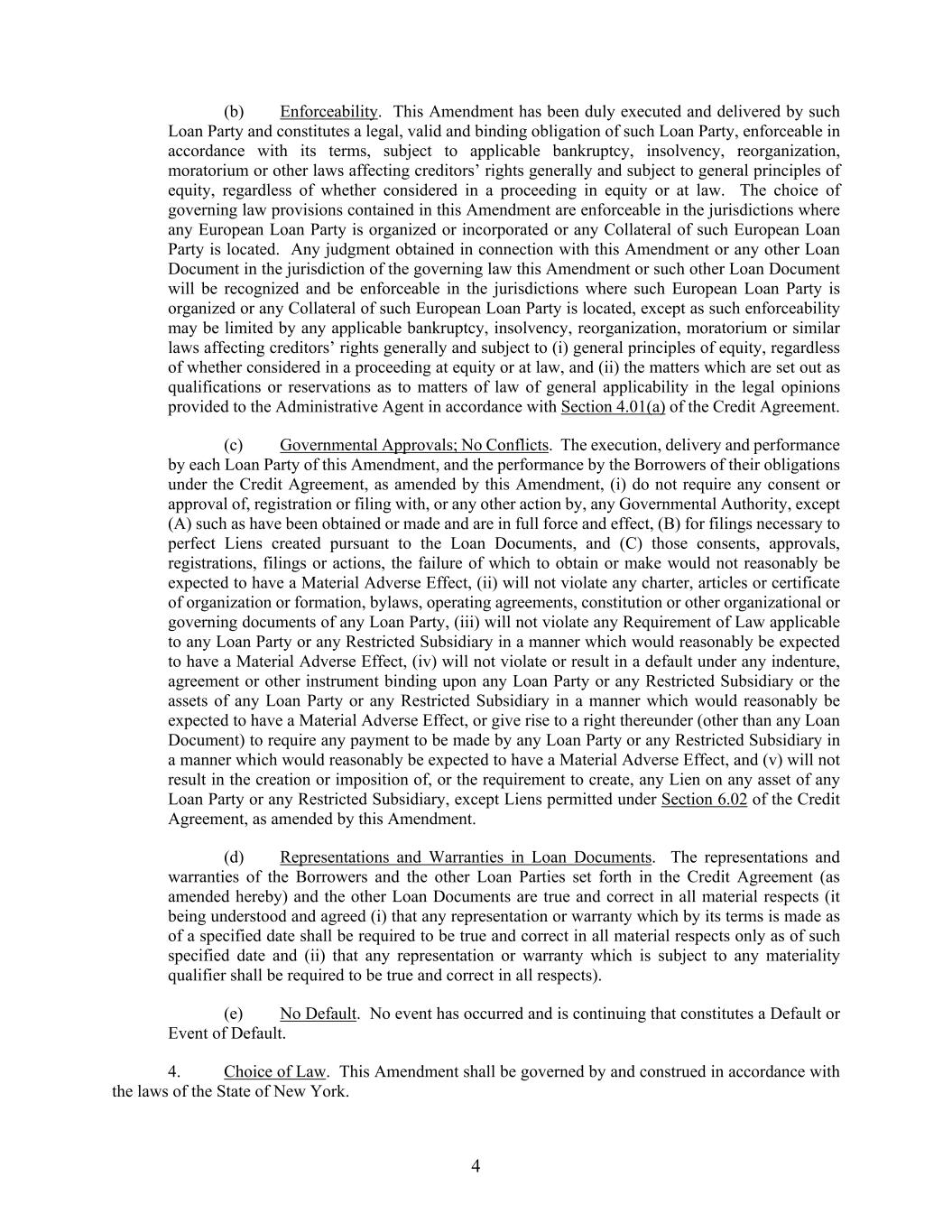 (b) Enforceability. This Amendment has been duly executed and delivered by such Loan Party and constitutes a legal, valid and binding obligation of such Loan Party, enforceable in accordance with its terms, subject to applicable bankruptcy, insolvency, reorganization, moratorium or other laws affecting creditors' rights generally and subject to general principles of equity, regardless of whether considered in a proceeding in equity or at law. The choice of governing law provisions contained in this Amendment are enforceable in the jurisdictions where any European Loan Party is organized or incorporated or any Collateral of such European Loan Party is located. Any judgment obtained in connection with this Amendment or any other Loan Document in the jurisdiction of the governing law this Amendment or such other Loan Document will be recognized and be enforceable in the jurisdictions where such European Loan Party is organized or any Collateral of such European Loan Party is located, except as such enforceability may be limited by any applicable bankruptcy, insolvency, reorganization, moratorium or similar laws affecting creditors' rights generally and subject to (i) general principles of equity, regardless of whether considered in a proceeding at equity or at law, and (ii) the matters which are set out as qualifications or reservations as to matters of law of general applicability in the legal opinions provided to the Administrative Agent in accordance with Section 4.01(a) of the Credit Agreement.

(c) Governmental Approvals; No Conflicts. The execution, delivery and performance by each Loan Party of this Amendment, and the performance by the Borrowers of their obligations under the Credit Agreement, as amended by this Amendment, (i) do not require any consent or approval of, registration or filing with, or any other action by, any Governmental Authority, except (A) such as have been obtained or made and are in full force and effect, (B) for filings necessary to perfect Liens created pursuant to the Loan Documents, and (C) those consents, approvals, registrations, filings or actions, the failure of which to obtain or make would not reasonably be expected to have a Material Adverse Effect, (ii) will not violate any charter, articles or certificate of organization or formation, bylaws, operating agreements, constitution or other organizational or governing documents of any Loan Party, (iii) will not violate any Requirement of Law applicable to any Loan Party or any Restricted Subsidiary in a manner which would reasonably be expected to have a Material Adverse Effect, (iv) will not violate or result in a default under any indenture, agreement or other instrument binding upon any Loan Party or any Restricted Subsidiary or the assets of any Loan Party or any Restricted Subsidiary in a manner which would reasonably be expected to have a Material Adverse Effect, or give rise to a right thereunder (other than any Loan Document) to require any payment to be made by any Loan Party or any Restricted Subsidiary in a manner which would reasonably be expected to have a Material Adverse Effect, and (v) will not result in the creation or imposition of, or the requirement to create, any Lien on any asset of any Loan Party or any Restricted Subsidiary, except Liens permitted under Section 6.02 of the Credit Agreement, as amended by this Amendment.

(d) Representations and Warranties in Loan Documents. The representations and warranties of the Borrowers and the other Loan Parties set forth in the Credit Agreement (as amended hereby) and the other Loan Documents are true and correct in all material respects (it being understood and agreed (i) that any representation or warranty which by its terms is made as of a specified date shall be required to be true and correct in all material respects only as of such specified date and (ii) that any representation or warranty which is subject to any materiality qualifier shall be required to be true and correct in all respects).

(e) No Default. No event has occurred and is continuing that constitutes a Default or Event of Default.

4. Choice of Law. This Amendment shall be governed by and construed in accordance with the laws of the State of New York.

4